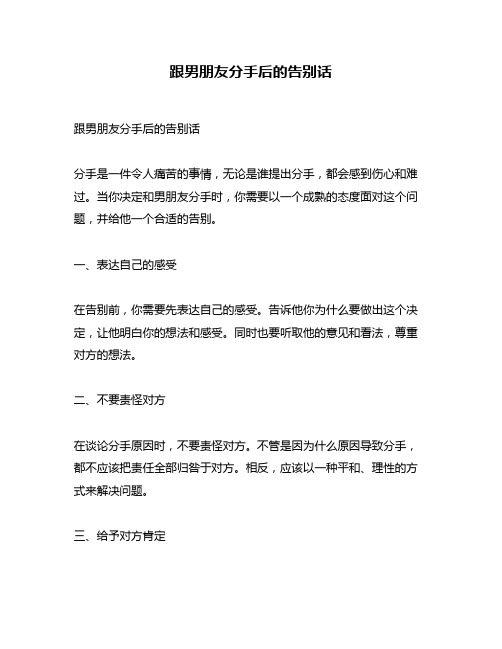 跟男朋友分手后的告别话

跟男朋友分手后的告别话

分手是一件令人痛苦的事情，无论是谁提出分手，都会感到伤心和难过。当你决定和男朋友分手时，你需要以一个成熟的态度面对这个问题，并给他一个合适的告别。

一、表达自己的感受

在告别前，你需要先表达自己的感受。告诉他你为什么要做出这个决定，让他明白你的想法和感受。同时也要听取他的意见和看法，尊重对方的想法。

二、不要责怪对方

在谈论分手原因时，不要责怪对方。不管是因为什么原因导致分手，都不应该把责任全部归咎于对方。相反，应该以一种平和、理性的方式来解决问题。

三、给予对方肯定